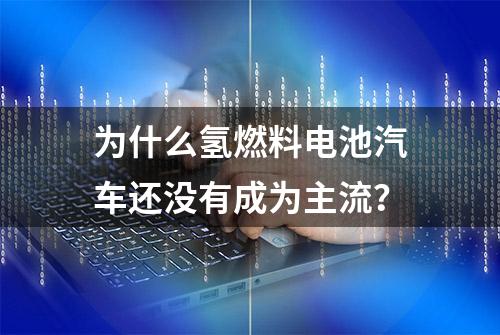 为什么氢燃料电池汽车还没有成为主流?